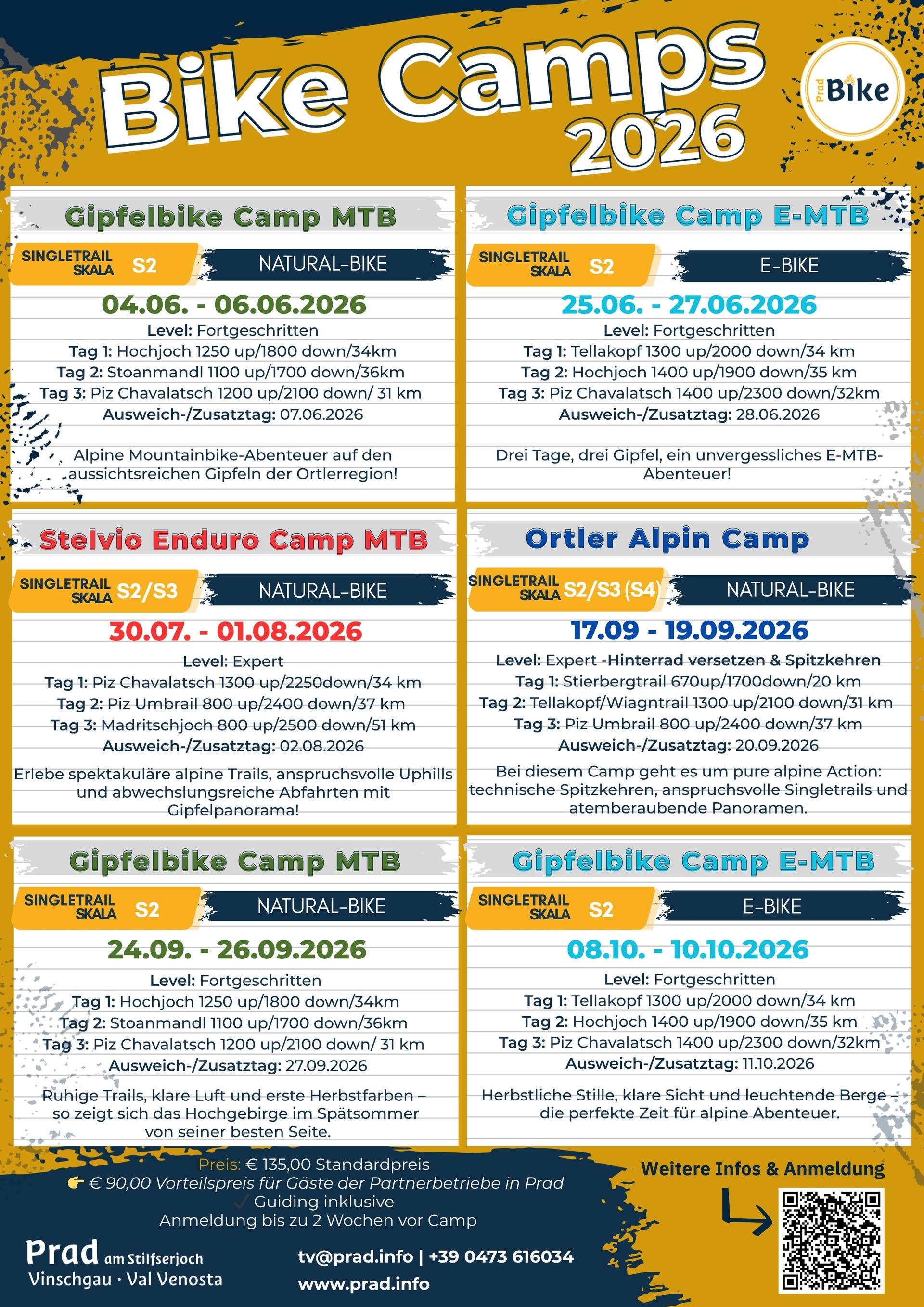 Bike Camps 2026

Prad Bike

Gipfelbike Camp MTB

SINGLETRAIL SKALA S2

NATURAL-BIKE

04.06. - 06.06.2026

Level: Fortgeschritten
Tag 1: Hochjoch 1250 up/1800 down/34km
Tag 2: Stoanmandl 1100 up/1700 down/36km
Tag 3: Piz Chavalatsch 1200 up/2100 down/ 31 km
Ausweich-/Zusatztag: 07.06.2026

Alpine Mountainbike-Abenteuer auf den aussichtsreichen Gipfeln der Ortlerregion!

Gipfelbike Camp E-MTB

SINGLETRAIL SKALA S2

E-BIKE

25.06. - 27.06.2026

Level: Fortgeschritten
Tag 1: Tellakopf 1300 up/2000 down/34 km
Tag 2: Hochjoch 1400 up/1900 down/35 km
Tag 3: Piz Chavalatsch 1400 up/2300 down/32km
Ausweich-/Zusatztag: 28.06.2026

Drei Tage, drei Gipfel, ein unvergessliches E-MTB-Abenteuer!

Stelvio Enduro Camp MTB

SINGLETRAIL SKALA S2/S3

NATURAL-BIKE

30.07. - 01.08.2026

Level: Expert
Tag 1: Piz Chavalatsch 1300 up/2250down/34 km
Tag 2: Piz Umbrail 800 up/2400 down/37 km
Tag 3: Madritschjoch 800 up/2500 down/51 km
Ausweich-/Zusatztag: 02.08.2026

Erlebe spektakuläre alpine Trails, anspruchsvolle Uphills und abwechslungsreiche Abfahrten mit Gipfelpanorama!

Ortler Alpin Camp

SINGLETRAIL SKALA S2/S3 (S4)

NATURAL-BIKE

17.09 - 19.09.2026

Level: Expert -Hinterrad versetzen & Spitzkehren
Tag 1: Stierbergtrail 670up/1700down/20 km
Tag 2: Tellakopf/Wiagntrail 1300 up/2100 down/31 km
Tag 3: Piz Umbrail 800 up/2400 down/37 km
Ausweich-/Zusatztag: 20.09.2026

Bei diesem Camp geht es um pure alpine Action: technische Spitzkehren, anspruchsvolle Singletrails und atemberaubende Panoramen.

Gipfelbike Camp MTB

SINGLETRAIL SKALA S2

NATURAL-BIKE

24.09. - 26.09.2026

Level: Fortgeschritten
Tag 1: Hochjoch 1250 up/1800 down/34km
Tag 2: Stoanmandl 1100 up/1700 down/36km
Tag 3: Piz Chavalatsch 1200 up/2100 down/ 31 km
Ausweich-/Zusatztag: 27.09.2026

Ruhige Trails, klare Luft und erste Herbstfarben – so zeigt sich das Hochgebirge im Spätsommer von seiner besten Seite.

Gipfelbike Camp E-MTB

SINGLETRAIL SKALA S2

E-BIKE

08.10. - 10.10.2026

Level: Fortgeschritten
Tag 1: Tellakopf 1300 up/2000 down/34 km
Tag 2: Hochjoch 1400 up/1900 down/35 km
Tag 3: Piz Chavalatsch 1400 up/2300 down/32km
Ausweich-/Zusatztag: 11.10.2026

Herbstliche Stille, klare Sicht und leuchtende Berge – die perfekte Zeit für alpine Abenteuer.

Preis: € 135,00 Standardpreis
€ 90,00 Vorteilspreis für Gäste der Partnerbetriebe in Prad
Guiding inklusive
Anmeldung bis zu 2 Wochen vor Camp

Weitere Infos & Anmeldung

Prad am Stilfserjoch
Vinschgau · Val Venosta

tv@prad.info | +39 0473 616034
www.prad.info